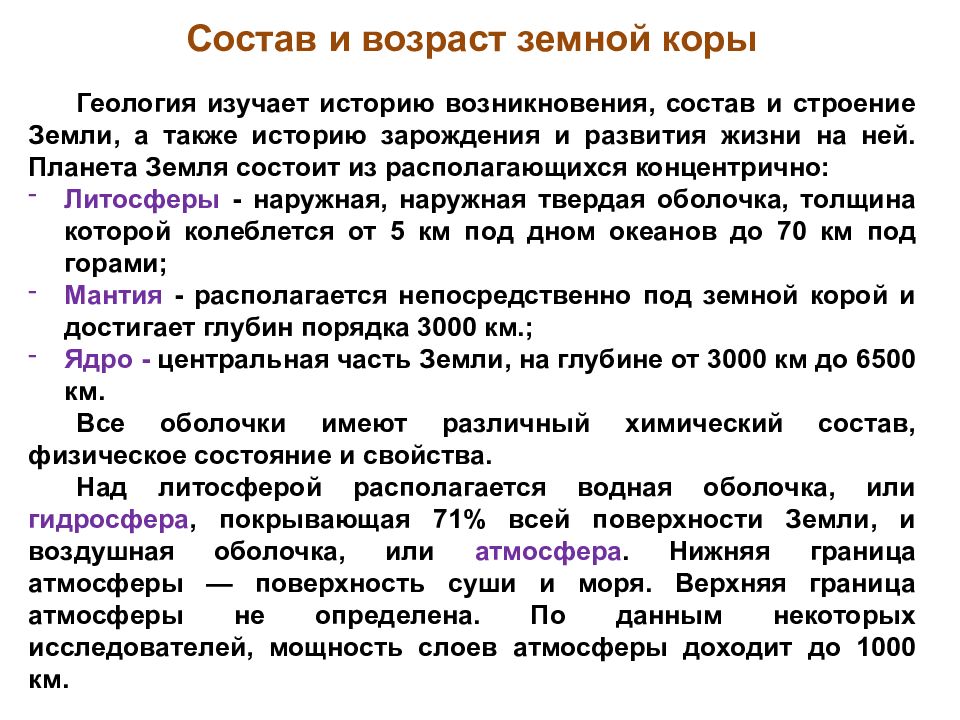 Состав и возраст земной коры

Геология изучает историю возникновения, состав и строение Земли, а также историю зарождения и развития жизни на ней. Планета Земля состоит из располагающихся концентрично:

- Литосферы - наружная, наружная твердая оболочка, толщина которой колеблется от 5 км под дном океанов до 70 км под горами;
- Мантия - располагается непосредственно под земной корой и достигает глубин порядка 3000 км.;
- Ядро - центральная часть Земли, на глубине от 3000 км до 6500 км.

Все оболочки имеют различный химический состав, физическое состояние и свойства.

Над литосферой располагается водная оболочка, или гидросфера, покрывающая 71% всей поверхности Земли, и воздушная оболочка, или атмосфера. Нижняя граница атмосферы — поверхность суши и моря. Верхняя граница атмосферы не определена. По данным некоторых исследователей, мощность слоев атмосферы доходит до 1000 км.